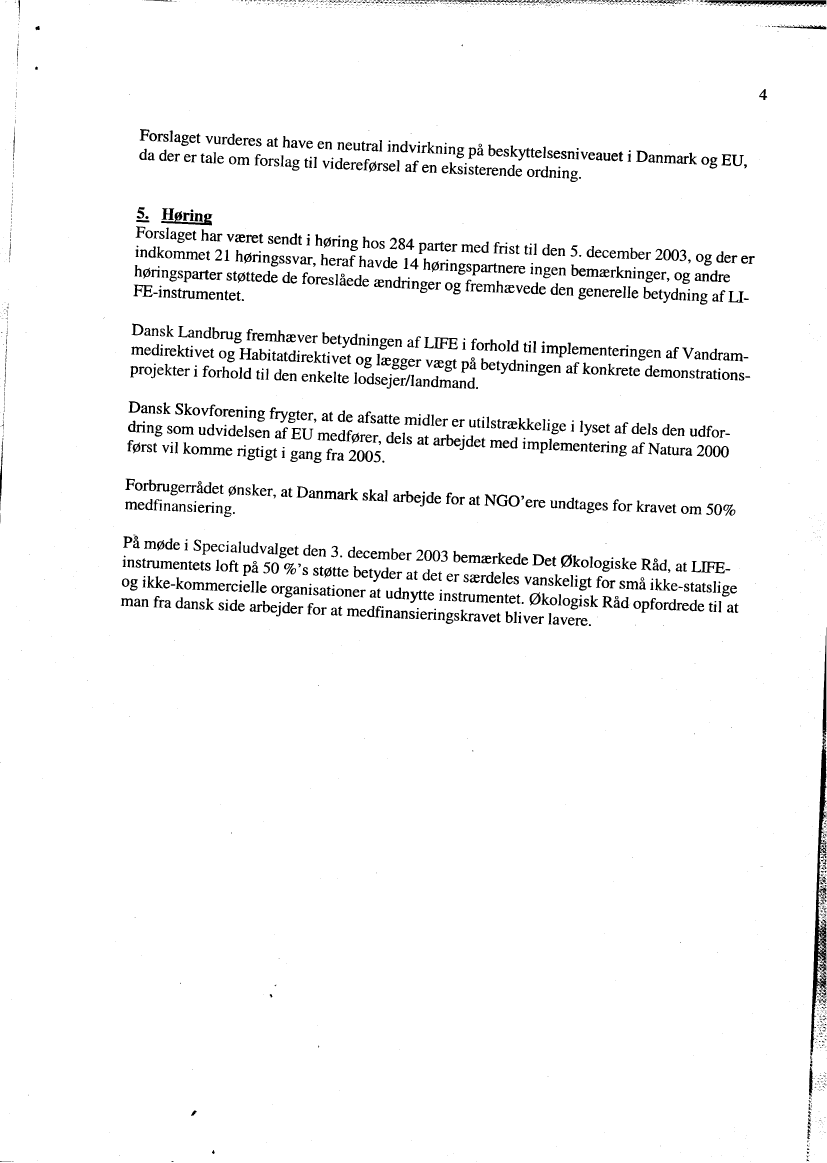 4

Forslaget vurderes at have en neutral indvirkning på beskyttelsesniveauet i Danmark og EU, da der er tale om forslag til videreførsel af en eksisterende ordning.

5. Høring
Forslaget har været sendt i høring hos 284 parter med frist til den 5. december 2003, og der er indkommet 21 høringssvar, heraf havde 14 høringspartnere ingen bemærkninger, og andre høringsparter støttede de foreslåede ændringer og fremhævede den generelle betydning af LIFE-instrumentet.

Dansk Landbrug fremhæver betydningen af LIFE i forhold til implementeringen af Vandrammedirektivet og Habitatdirektivet og lægger vægt på betydningen af konkrete demonstrationsprojekter i forhold til den enkelte lodsejer/landmand.

Dansk Skovforening frygter, at de afsatte midler er utilstrækkelige i lyset af dels den udfordring som udvidelsen af EU medfører, dels at arbejdet med implementering af Natura 2000 først vil komme rigtigt i gang fra 2005.

Forbrugerrådet ønsker, at Danmark skal arbejde for at NGO'ere undtages for kravet om 50% medfinansiering.

På møde i Specialudvalget den 3. december 2003 bemærkede Det Økologiske Råd, at LIFE-instrumentets loft på 50 %'s støtte betyder at det er særdeles vanskeligt for små ikke-statslige og ikke-kommercielle organisationer at udnytte instrumentet. Økologisk Råd opfordrede til at man fra dansk side arbejder for at medfinansieringskravet bliver lavere.